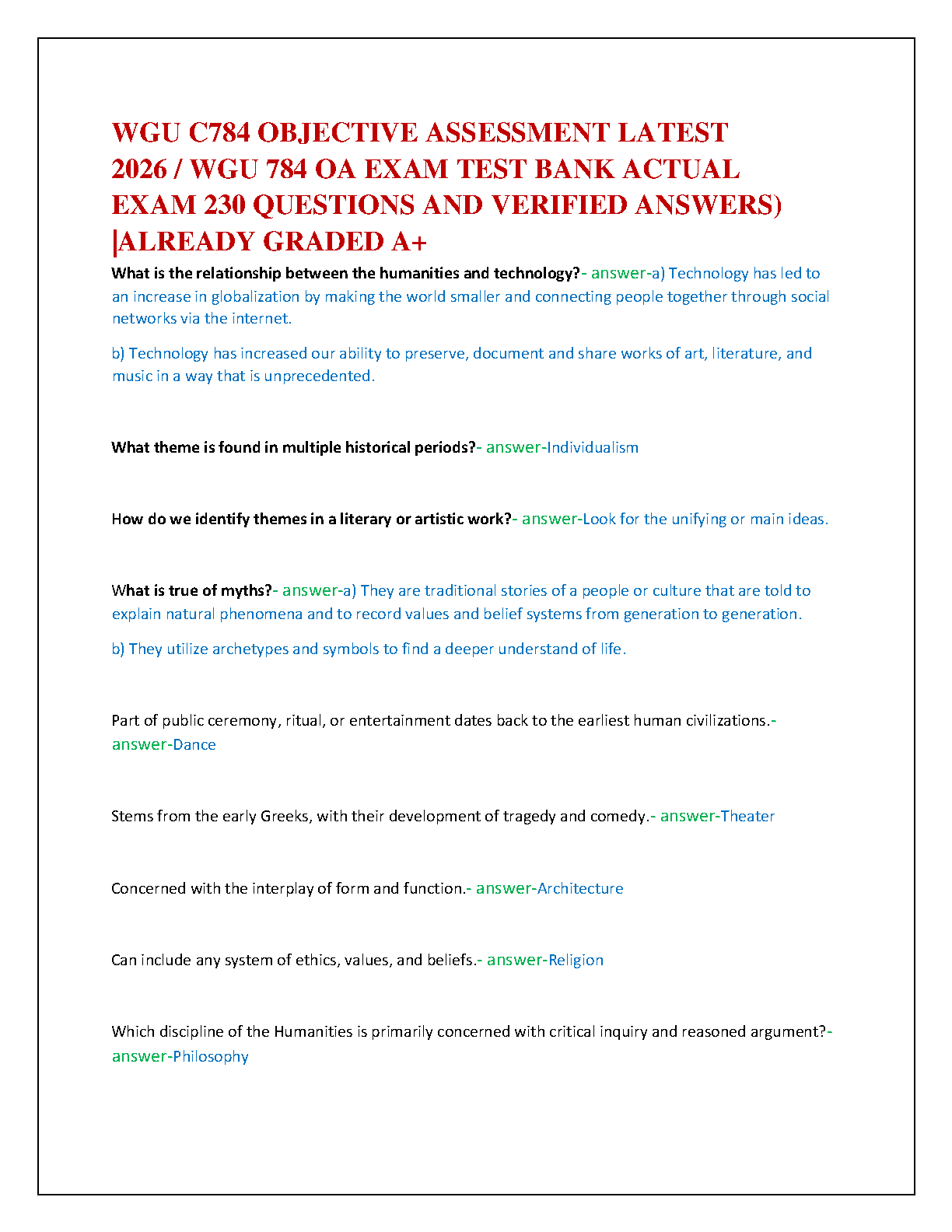 WGU C784 OBJECTIVE ASSESSMENT LATEST 2026 / WGU 784 OA EXAM TEST BANK ACTUAL EXAM 230 QUESTIONS AND VERIFIED ANSWERS) |ALREADY GRADED A+

What is the relationship between the humanities and technology?- answer-a) Technology has led to an increase in globalization by making the world smaller and connecting people together through social networks via the internet.

b) Technology has increased our ability to preserve, document and share works of art, literature, and music in a way that is unprecedented.

What theme is found in multiple historical periods?- answer-Individualism

How do we identify themes in a literary or artistic work?- answer-Look for the unifying or main ideas.

What is true of myths?- answer-a) They are traditional stories of a people or culture that are told to explain natural phenomena and to record values and belief systems from generation to generation.

b) They utilize archetypes and symbols to find a deeper understand of life.

Part of public ceremony, ritual, or entertainment dates back to the earliest human civilizations.- answer-Dance

Stems from the early Greeks, with their development of tragedy and comedy.- answer-Theater

Concerned with the interplay of form and function.- answer-Architecture

Can include any system of ethics, values, and beliefs.- answer-Religion

Which discipline of the Humanities is primarily concerned with critical inquiry and reasoned argument?- answer-Philosophy